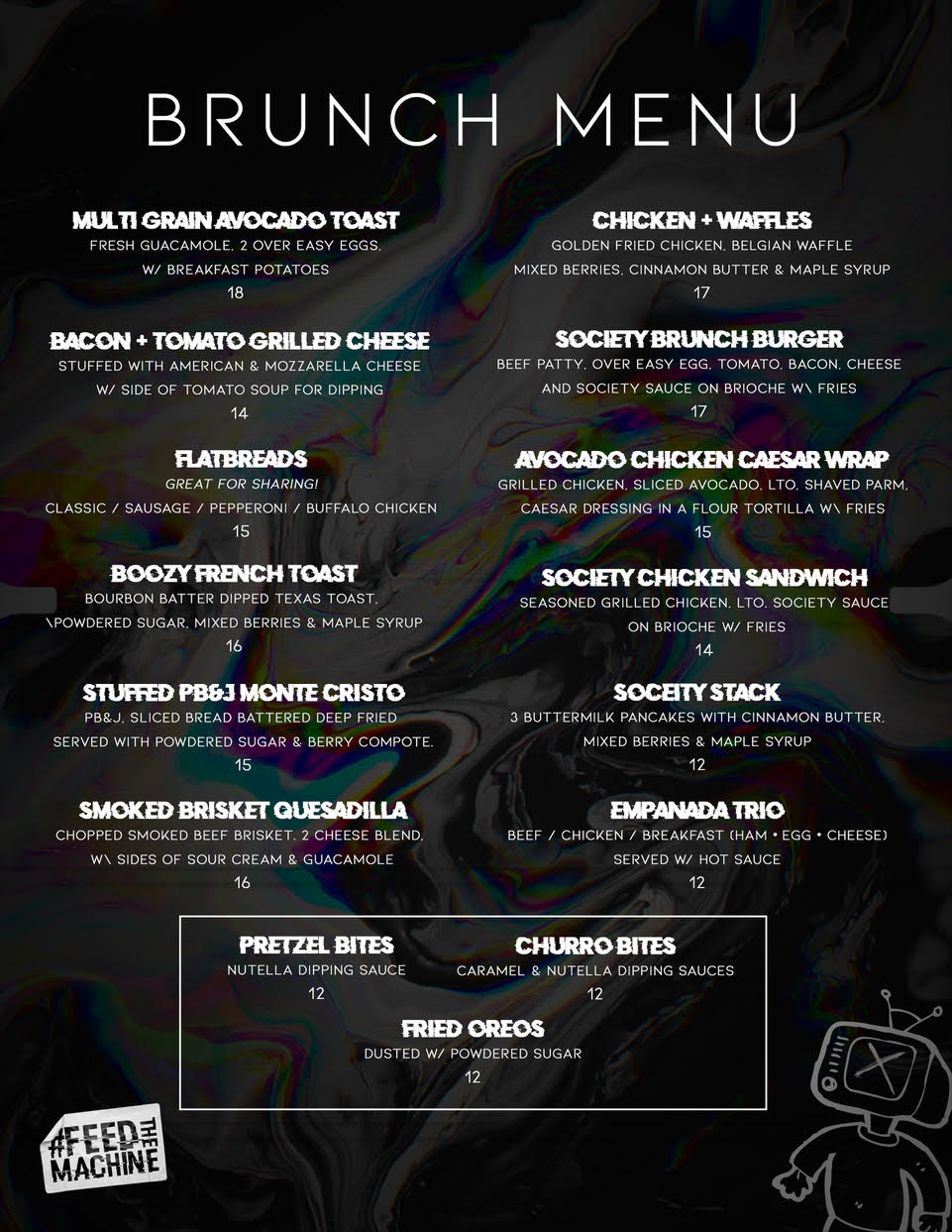 BRUNCH MENU

MULTI GRAIN AVOCADO TOAST
FRESH GUACAMOLE, 2 OVER EASY EGGS, W/ BREAKFAST POTATOES
18

BACON + TOMATO GRILLED CHEESE
STUFFED WITH AMERICAN & MOZZARELLA CHEESE W/ SIDE OF TOMATO SOUP FOR DIPPING
14

FLATBREADS
GREAT FOR SHARING!
CLASSIC / SAUSAGE / PEPPERONI / BUFFALO CHICKEN
15

BOOZY FRENCH TOAST
BOURBON BATTER DIPPED TEXAS TOAST, \POWDERED SUGAR, MIXED BERRIES & MAPLE SYRUP
16

STUFFED PB&J MONTE CRISTO
PB&J, SLICED BREAD BATTERED DEEP FRIED SERVED WITH POWDERED SUGAR & BERRY COMPOTE.
15

SMOKED BRISKET QUESADILLA
CHOPPED SMOKED BEEF BRISKET, 2 CHEESE BLEND, W\ SIDES OF SOUR CREAM & GUACAMOLE
16

CHICKEN + WAFFLES
GOLDEN FRIED CHICKEN, BELGIAN WAFFLE MIXED BERRIES, CINNAMON BUTTER & MAPLE SYRUP
17

SOCIETY BRUNCH BURGER
BEEF PATTY, OVER EASY EGG, TOMATO, BACON, CHEESE AND SOCIETY SAUCE ON BRIOCHE W\ FRIES
17

AVOCADO CHICKEN CAESAR WRAP
GRILLED CHICKEN, SLICED AVOCADO, LTO, SHAVED PARM, CAESAR DRESSING IN A FLOUR TORTILLA W\ FRIES
15

SOCIETY CHICKEN SANDWICH
SEASONED GRILLED CHICKEN, LTO, SOCIETY SAUCE ON BRIOCHE W/ FRIES
14

SOCEITY STACK
3 BUTTERMILK PANCAKES WITH CINNAMON BUTTER, MIXED BERRIES & MAPLE SYRUP
12

EMPANADA TRIO
BEEF / CHICKEN / BREAKFAST (HAM • EGG • CHEESE) SERVED W/ HOT SAUCE
12

PRETZEL BITES
NUTELLA DIPPING SAUCE
12

CHURRO BITES
CARAMEL & NUTELLA DIPPING SAUCES
12

FRIED OREOS
DUSTED W/ POWDERED SUGAR
12

#FEED THE MACHINE